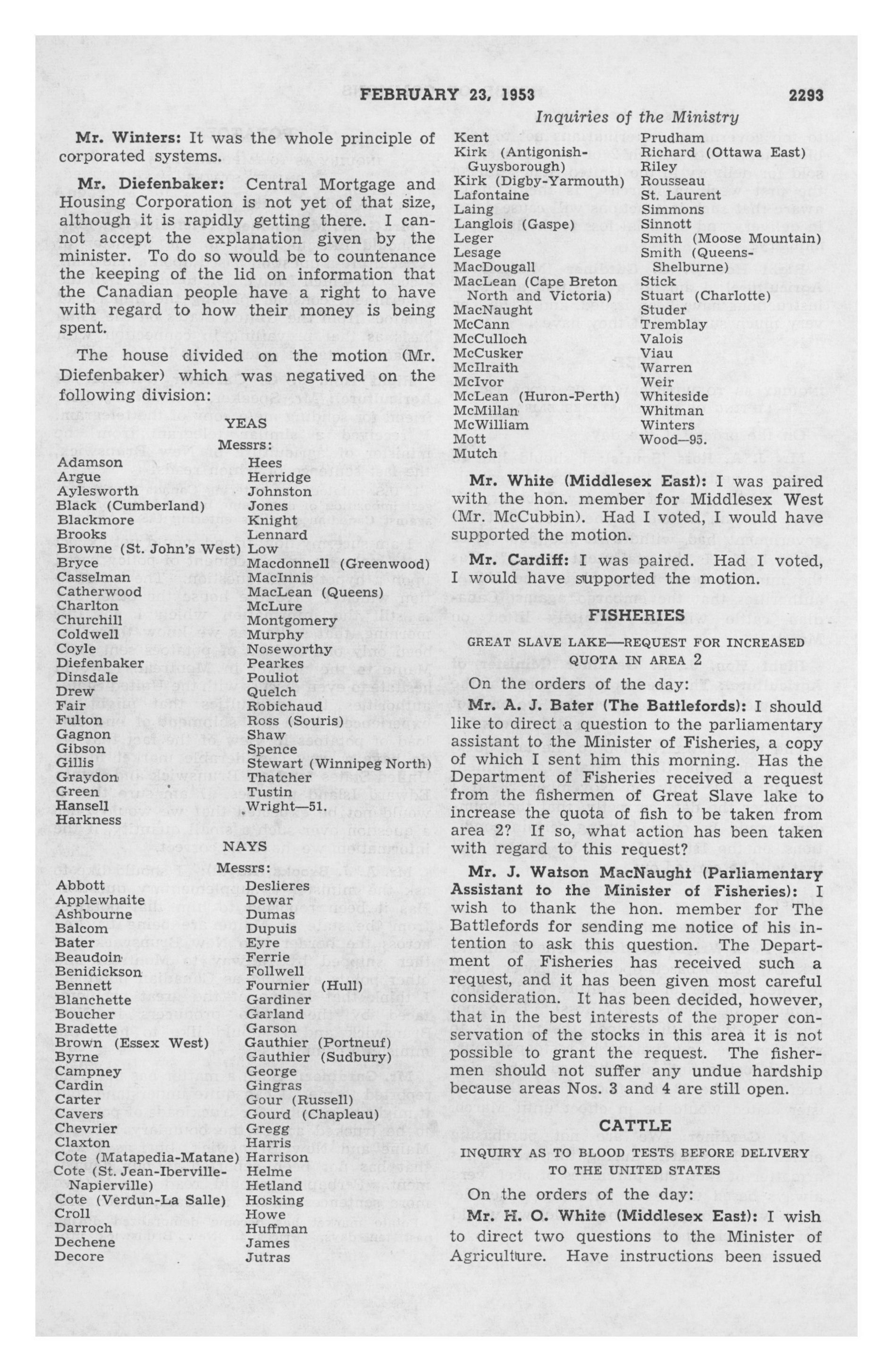 FEBRUARY 23, 1953 2293

Inquiries of the Ministry

Mr. Winters: It was the whole principle of corporated systems.

Mr. Diefenbaker: Central Mortgage and Housing Corporation is not yet of that size, although it is rapidly getting there. I cannot accept the explanation given by the minister. To do so would be to countenance the keeping of the lid on information that the Canadian people have a right to have with regard to how their money is being spent.

The house divided on the motion (Mr. Diefenbaker) which was negatived on the following division:

YEAS

Messrs:

Adamson
Argue
Aylesworth
Black (Cumberland)
Blackmore
Brooks
Browne (St. John's West)
Bryce
Casselman
Catherwood
Charlton
Churchill
Coldwell
Coyle
Diefenbaker
Dinsdale
Drew
Fair
Fulton
Gagnon
Gibson
Gillis
Graydon
Green
Hansell
Harkness

Hees
Herridge
Johnston
Jones
Knight
Lennard
Low
Macdonnell (Greenwood)
MacInnis
MacLean (Queens)
McLure
Montgomery
Murphy
Noseworthy
Pearkes
Pouliot
Quelch
Robichaud
Ross (Souris)
Shaw
Spence
Stewart (Winnipeg North)
Thatcher
Tustin
Wright—51.

NAYS

Messrs:

Abbott
Applewhaite
Ashbourne
Balcom
Bater
Beaudoin
Benidickson
Bennett
Blanchette
Boucher
Bradette
Brown (Essex West)
Byrne
Campney
Cardin
Carter
Cavers
Chevrier
Claxton
Cote (Matapedia-Matane)
Cote (St. Jean-Iberville-Napierville)
Cote (Verdun-La Salle)
Croll
Darroch
Dechene
Decore

Deslieres
Dewar
Dumas
Dupuis
Eyre
Ferrie
Follwell
Fournier (Hull)
Gardiner
Garland
Garson
Gauthier (Portneuf)
Gauthier (Sudbury)
George
Gingras
Gour (Russell)
Gourd (Chapleau)
Gregg
Harris
Harrison
Helme
Hetland
Hosking
Howe
Huffman
James
Jutras

Kent
Kirk (Antigonish-Guysborough)
Kirk (Digby-Yarmouth)
Lafontaine
Laing
Langlois (Gaspe)
Leger
Lesage
MacDougall
MacLean (Cape Breton North and Victoria)
MacNaught
McCann
McCulloch
McCusker
McIlraith
McIvor
McLean (Huron-Perth)
McMillan
McWilliam
Mott
Mutch

Prudham
Richard (Ottawa East)
Riley
Rousseau
St. Laurent
Simmons
Sinnott
Smith (Moose Mountain)
Smith (Queens-Shelburne)
Stick
Stuart (Charlotte)
Studer
Tremblay
Valois
Viau
Warren
Weir
Whiteside
Whitman
Winters
Wood—95.

Mr. White (Middlesex East): I was paired with the hon. member for Middlesex West (Mr. McCubbin). Had I voted, I would have supported the motion.

Mr. Cardiff: I was paired. Had I voted, I would have supported the motion.

FISHERIES

GREAT SLAVE LAKE—REQUEST FOR INCREASED QUOTA IN AREA 2

On the orders of the day:

Mr. A. J. Bater (The Battlefords): I should like to direct a question to the parliamentary assistant to the Minister of Fisheries, a copy of which I sent him this morning. Has the Department of Fisheries received a request from the fishermen of Great Slave lake to increase the quota of fish to be taken from area 2? If so, what action has been taken with regard to this request?

Mr. J. Watson MacNaught (Parliamentary Assistant to the Minister of Fisheries): I wish to thank the hon. member for The Battlefords for sending me notice of his intention to ask this question. The Department of Fisheries has received such a request, and it has been given most careful consideration. It has been decided, however, that in the best interests of the proper conservation of the stocks in this area it is not possible to grant the request. The fishermen should not suffer any undue hardship because areas Nos. 3 and 4 are still open.

CATTLE

INQUIRY AS TO BLOOD TESTS BEFORE DELIVERY TO THE UNITED STATES

On the orders of the day:

Mr. H. O. White (Middlesex East): I wish to direct two questions to the Minister of Agriculture. Have instructions been issued